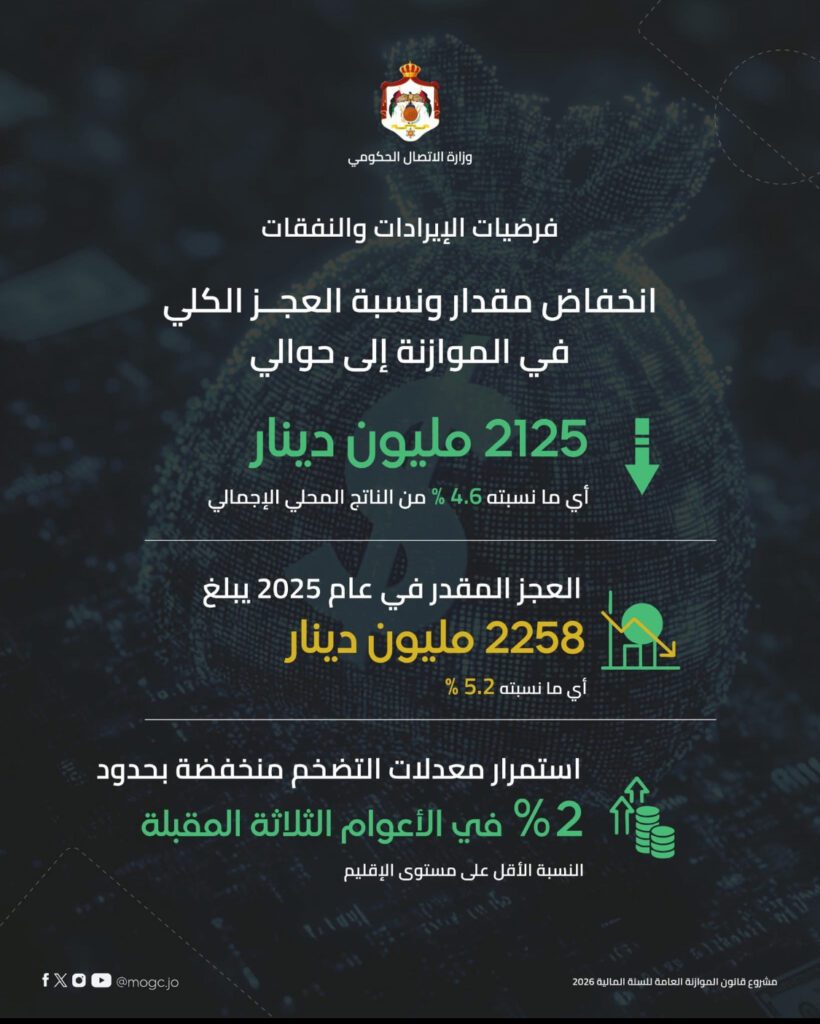 وزارة الاتصال الحكومي

فرضيات الإيرادات والنفقات

انخفاض مقدار ونسبة العجـز الكلي في الموازنة إلى حوالي

2125 مليون دينار

أي ما نسبته 4.6 % من الناتج المحلي الإجمالي

العجز المقدر في عام 2025 يبلغ

2258 مليون دينار

أي ما نسبته 5.2 %

استمرار معدلات التضخم منخفضة بحدود

2 % في الأعوام الثلاثة المقبلة

النسبة الأقل على مستوى الإقليم

@mogc.jo

مشروع قانون الموازنة العامة للسنة المالية 2026